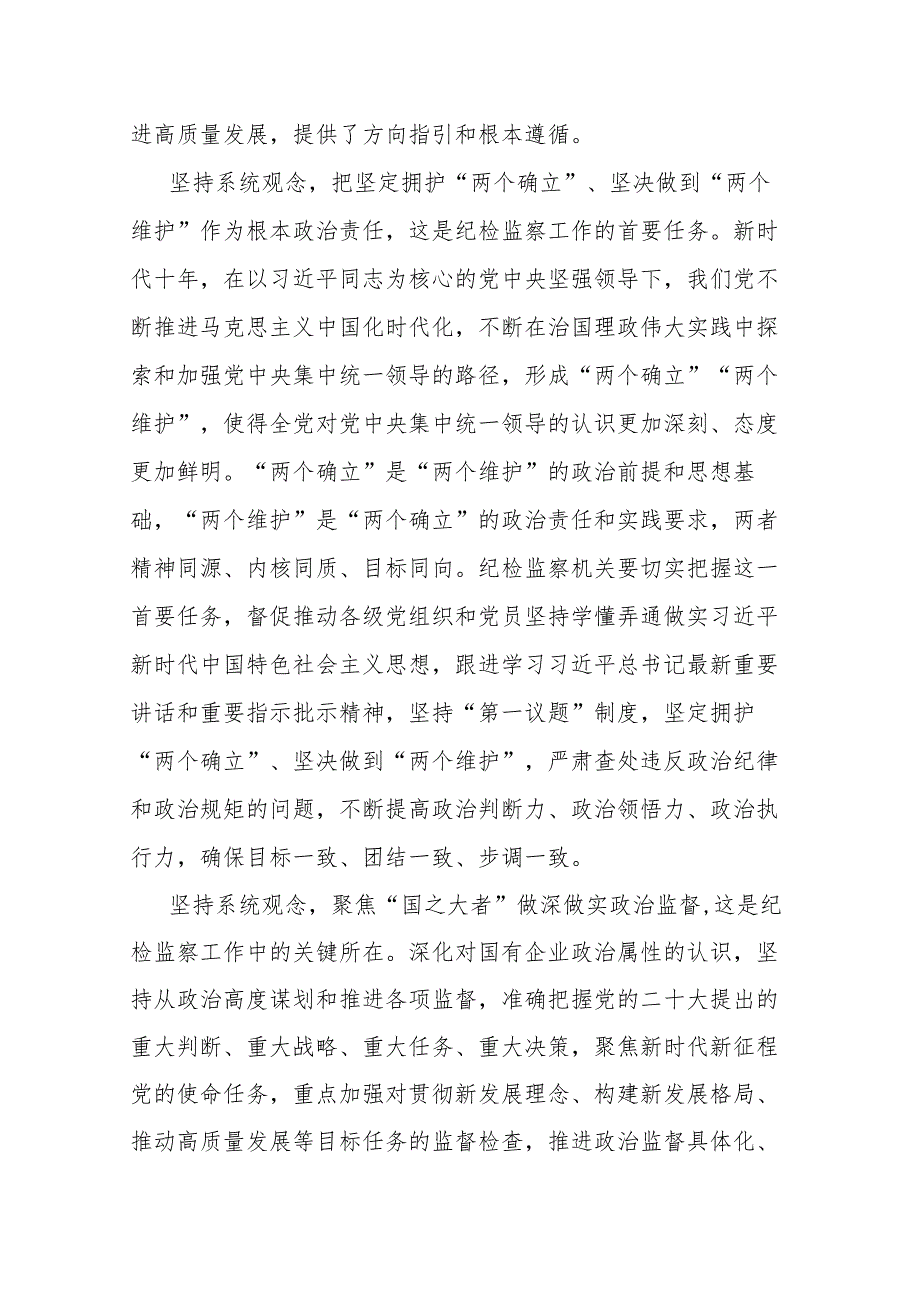 进高质量发展，提供了方向指引和根本遵循。

坚持系统观念，把坚定拥护“两个确立”、坚决做到“两个维护”作为根本政治责任，这是纪检监察工作的首要任务。新时代十年，在以习近平同志为核心的党中央坚强领导下，我们党不断推进马克思主义中国化时代化，不断在治国理政伟大实践中探索和加强党中央集中统一领导的路径，形成“两个确立”“两个维护”，使得全党对党中央集中统一领导的认识更加深刻、态度更加鲜明。“两个确立”是“两个维护”的政治前提和思想基础，“两个维护”是“两个确立”的政治责任和实践要求，两者精神同源、内核同质、目标同向。纪检监察机关要切实把握这一首要任务，督促推动各级党组织和党员坚持学懂弄通做实习近平新时代中国特色社会主义思想，跟进学习习近平总书记最新重要讲话和重要指示批示精神，坚持“第一议题”制度，坚定拥护“两个确立”、坚决做到“两个维护”，严肃查处违反政治纪律和政治规矩的问题，不断提高政治判断力、政治领悟力、政治执行力，确保目标一致、团结一致、步调一致。

坚持系统观念，聚焦“国之大者”做深做实政治监督,这是纪检监察工作中的关键所在。深化对国有企业政治属性的认识，坚持从政治高度谋划和推进各项监督，准确把握党的二十大提出的重大判断、重大战略、重大任务、重大决策，聚焦新时代新征程党的使命任务，重点加强对贯彻新发展理念、构建新发展格局、推动高质量发展等目标任务的监督检查，推进政治监督具体化、